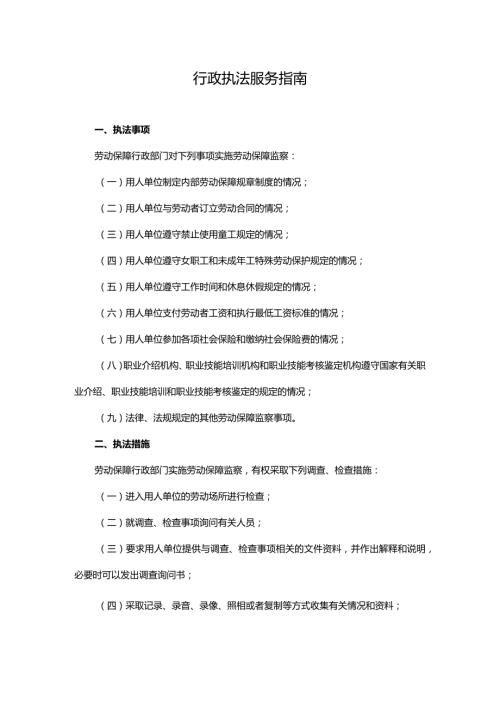 行政执法服务指南

一、执法事项

劳动保障行政部门对下列事项实施劳动保障监察：

（一）用人单位制定内部劳动保障规章制度的情况；

（二）用人单位与劳动者订立劳动合同的情况；

（三）用人单位遵守禁止使用童工规定的情况；

（四）用人单位遵守女职工和未成年工特殊劳动保护规定的情况；

（五）用人单位遵守工作时间和休息休假规定的情况；

（六）用人单位支付劳动者工资和执行最低工资标准的情况；

（七）用人单位参加各项社会保险和缴纳社会保险费的情况；

（八）职业介绍机构、职业技能培训机构和职业技能考核鉴定机构遵守国家有关职业介绍、职业技能培训和职业技能考核鉴定的规定的情况；

（九）法律、法规规定的其他劳动保障监察事项。

二、执法措施

劳动保障行政部门实施劳动保障监察，有权采取下列调查、检查措施：

（一）进入用人单位的劳动场所进行检查；

（二）就调查、检查事项询问有关人员；

（三）要求用人单位提供与调查、检查事项相关的文件资料，并作出解释和说明，必要时可以发出调查询问书；

（四）采取记录、录音、录像、照相或者复制等方式收集有关情况和资料；